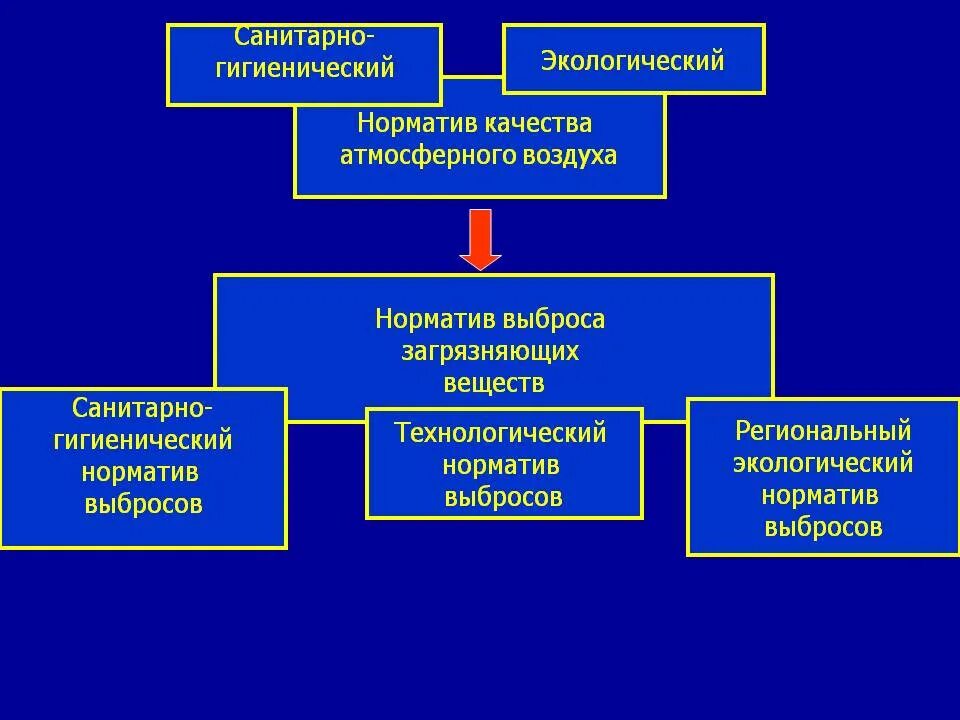 Санитарно-гигиенический

Экологический

Норматив качества атмосферного воздуха

Норматив выброса загрязняющих веществ

Санитарно-гигиенический норматив выбросов

Технологический норматив выбросов

Региональный экологический норматив выбросов